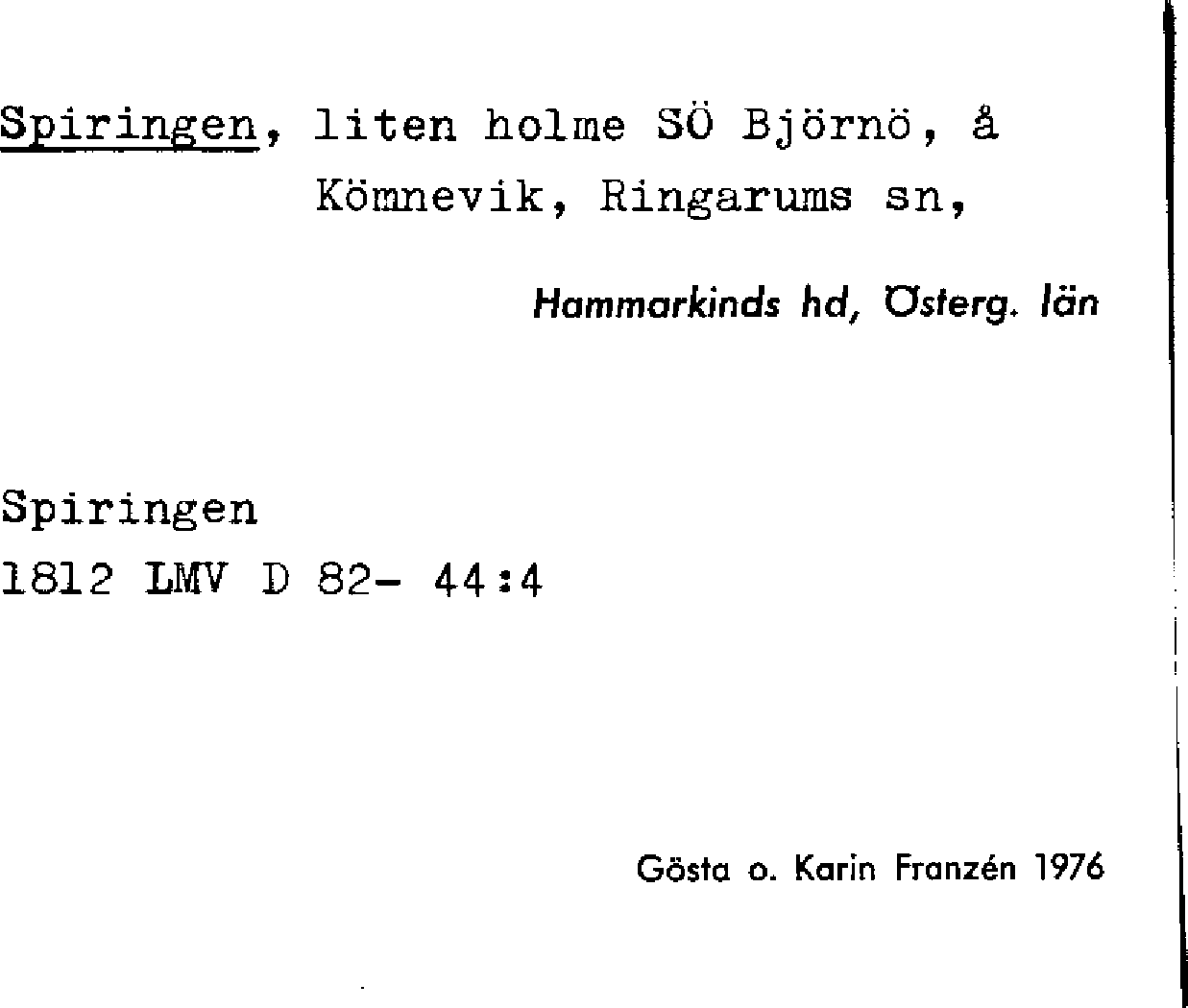 Spiringen, liten holme SÖ Björnö, å Kömnevik, Ringarums sn,

Hammarkinds hd, Österg. län

Spiringen
1812 LMV D 82- 44:4

Gösta o. Karin Franzén 1976